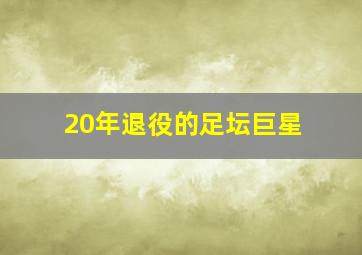 20年退役的足坛巨星